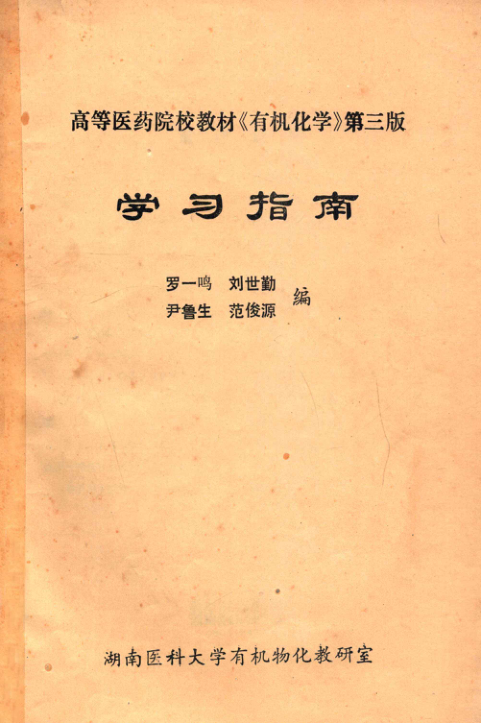 高等医药院校教材《有机化学》第三版

学习指南

罗一鸣 刘世勤
尹鲁生 范俊源
编

湖南医科大学有机物化教研室